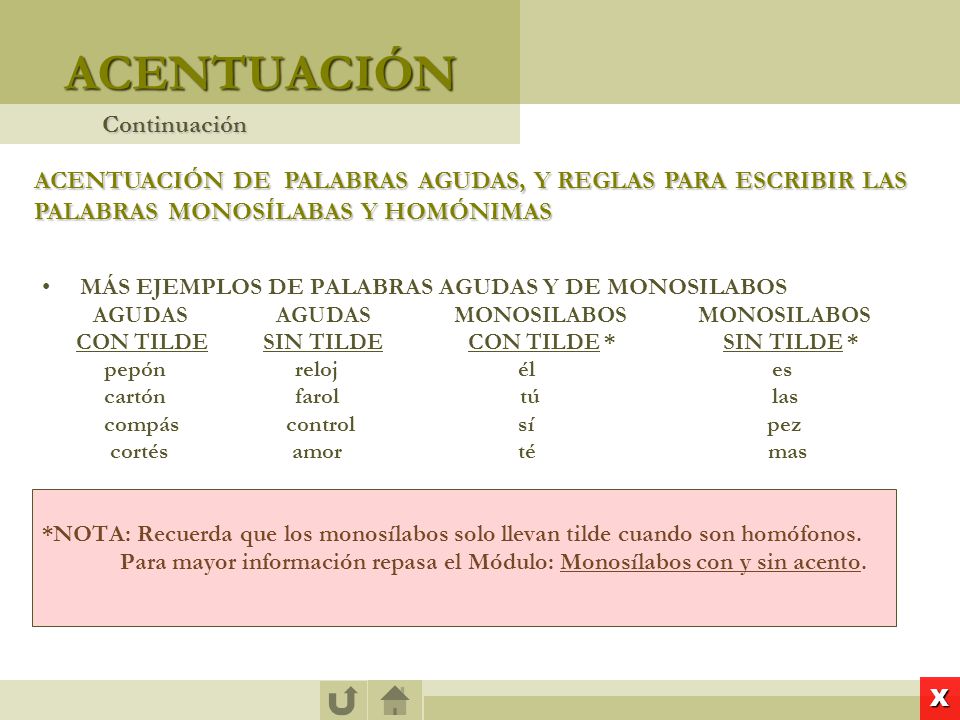 ACENTUACIÓN

Continuación

ACENTUACIÓN DE PALABRAS AGUDAS, Y REGLAS PARA ESCRIBIR LAS PALABRAS MONOSÍLABAS Y HOMÓNIMAS

• MÁS EJEMPLOS DE PALABRAS AGUDAS Y DE MONOSILABOS

| AGUDAS CON TILDE | AGUDAS SIN TILDE | MONOSILABOS CON TILDE * | MONOSILABOS SIN TILDE * |
|---|---|---|---|
| pepón | reloj | él | es |
| cartón | farol | tú | las |
| compás | control | sí | pez |
| cortés | amor | té | mas |

*NOTA: Recuerda que los monosílabos solo llevan tilde cuando son homófonos. Para mayor información repasa el Módulo: Monosílabos con y sin acento.

X